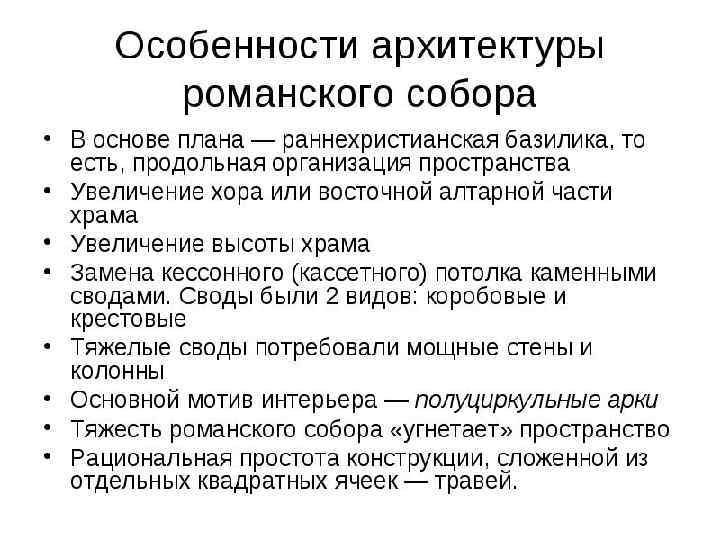 Особенности архитектуры романского собора

• В основе плана — раннехристианская базилика, то есть, продольная организация пространства
• Увеличение хора или восточной алтарной части храма
• Увеличение высоты храма
• Замена кессонного (кассетного) потолка каменными сводами. Своды были 2 видов: коробовые и крестовые
• Тяжелые своды потребовали мощные стены и колонны
• Основной мотив интерьера — полуциркульные арки
• Тяжесть романского собора «угнетает» пространство
• Рациональная простота конструкции, сложенной из отдельных квадратных ячеек — травей.